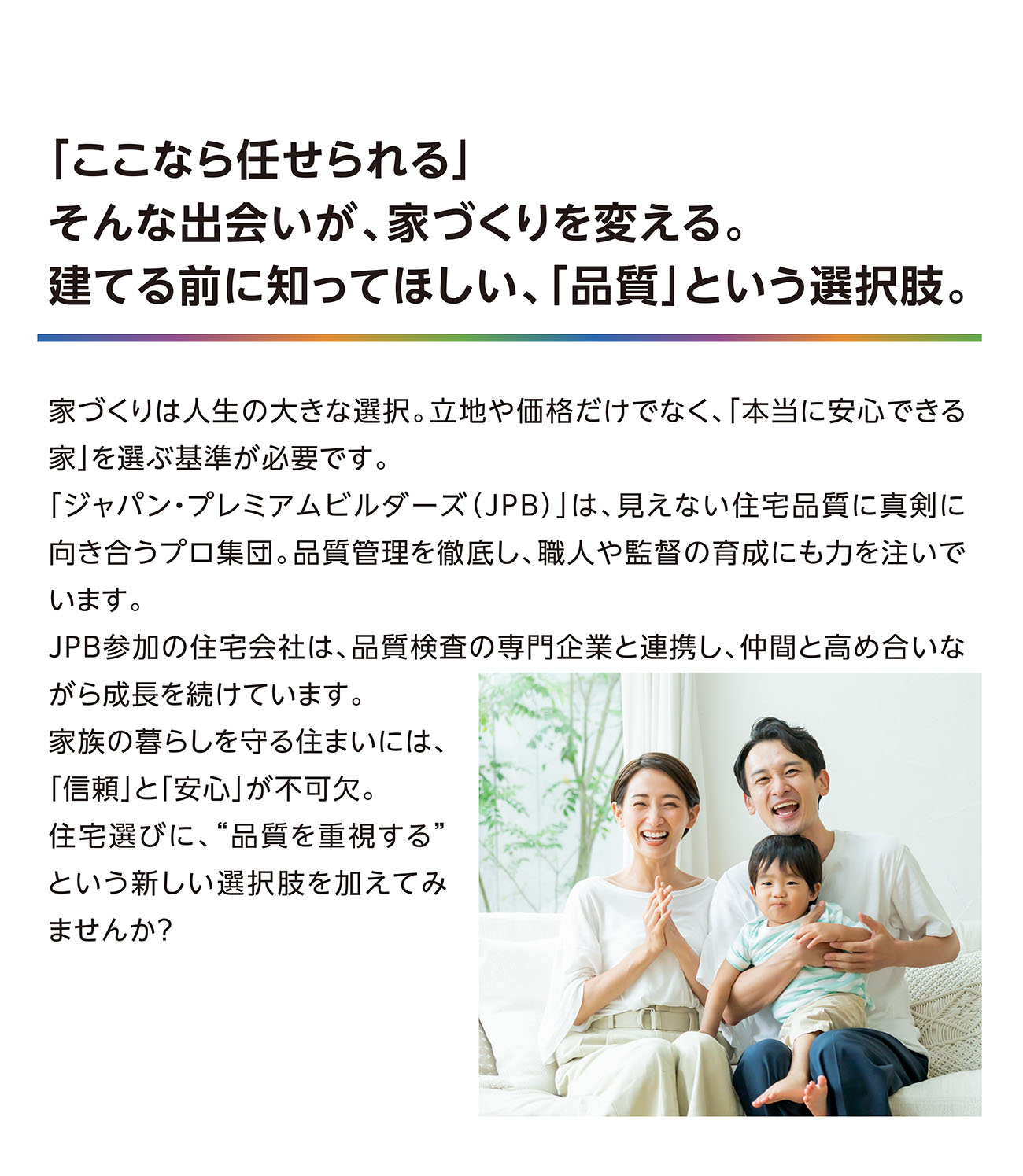 「ここなら任せられる」
そんな出会いが、家づくりを変える。
建てる前に知ってほしい、「品質」という選択肢。

家づくりは人生の大きな選択。立地や価格だけでなく、「本当に安心できる家」を選ぶ基準が必要です。
「ジャパン・プレミアムビルダーズ（JPB）」は、見えない住宅品質に真剣に向き合うプロ集団。品質管理を徹底し、職人や監督の育成にも力を注いでいます。
JPB参加の住宅会社は、品質検査の専門企業と連携し、仲間と高め合いながら成長を続けています。
家族の暮らしを守る住まいには、「信頼」と「安心」が不可欠。
住宅選びに、“品質を重視する”という新しい選択肢を加えてみませんか?